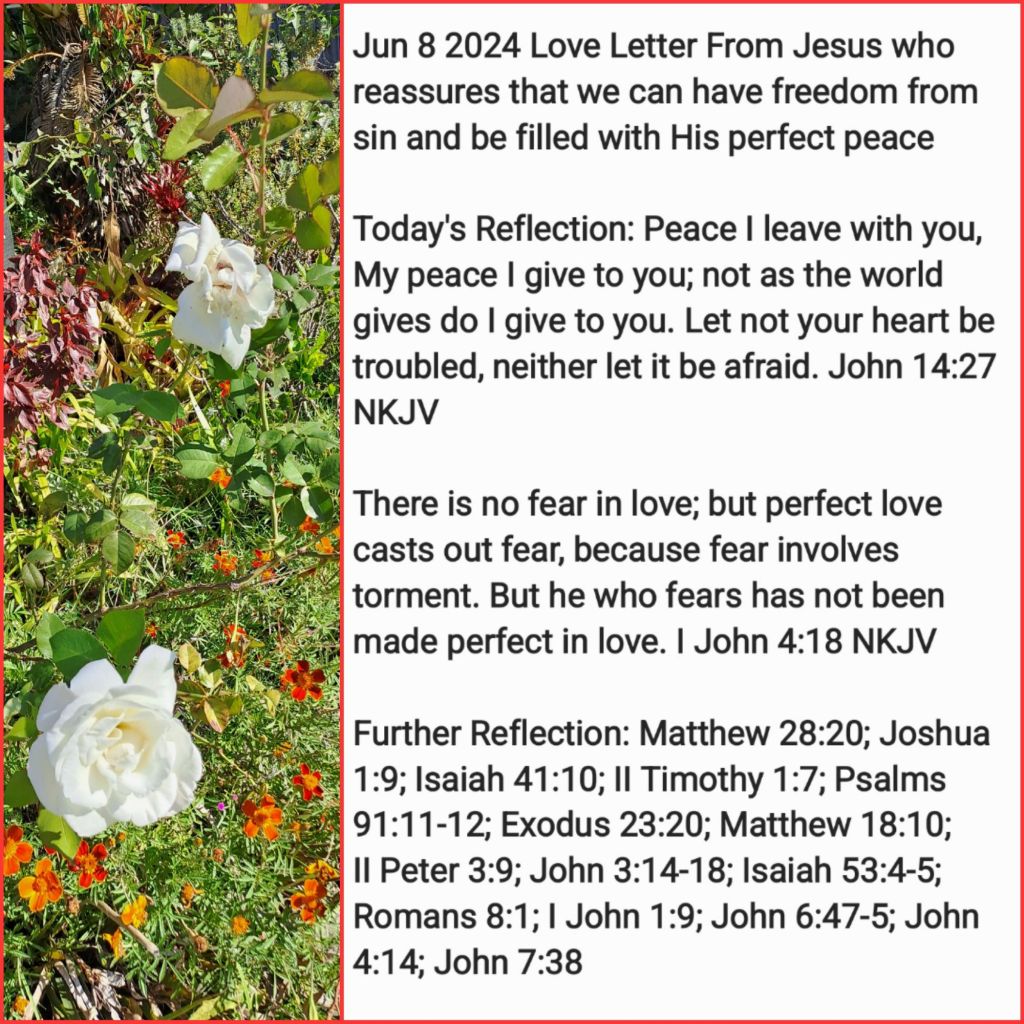 Jun 8 2024 Love Letter From Jesus who reassures that we can have freedom from sin and be filled with His perfect peace

Today's Reflection: Peace I leave with you, My peace I give to you; not as the world gives do I give to you. Let not your heart be troubled, neither let it be afraid. John 14:27 NKJV

There is no fear in love; but perfect love casts out fear, because fear involves torment. But he who fears has not been made perfect in love. I John 4:18 NKJV

Further Reflection: Matthew 28:20; Joshua 1:9; Isaiah 41:10; II Timothy 1:7; Psalms 91:11-12; Exodus 23:20; Matthew 18:10; II Peter 3:9; John 3:14-18; Isaiah 53:4-5; Romans 8:1; I John 1:9; John 6:47-5; John 4:14; John 7:38